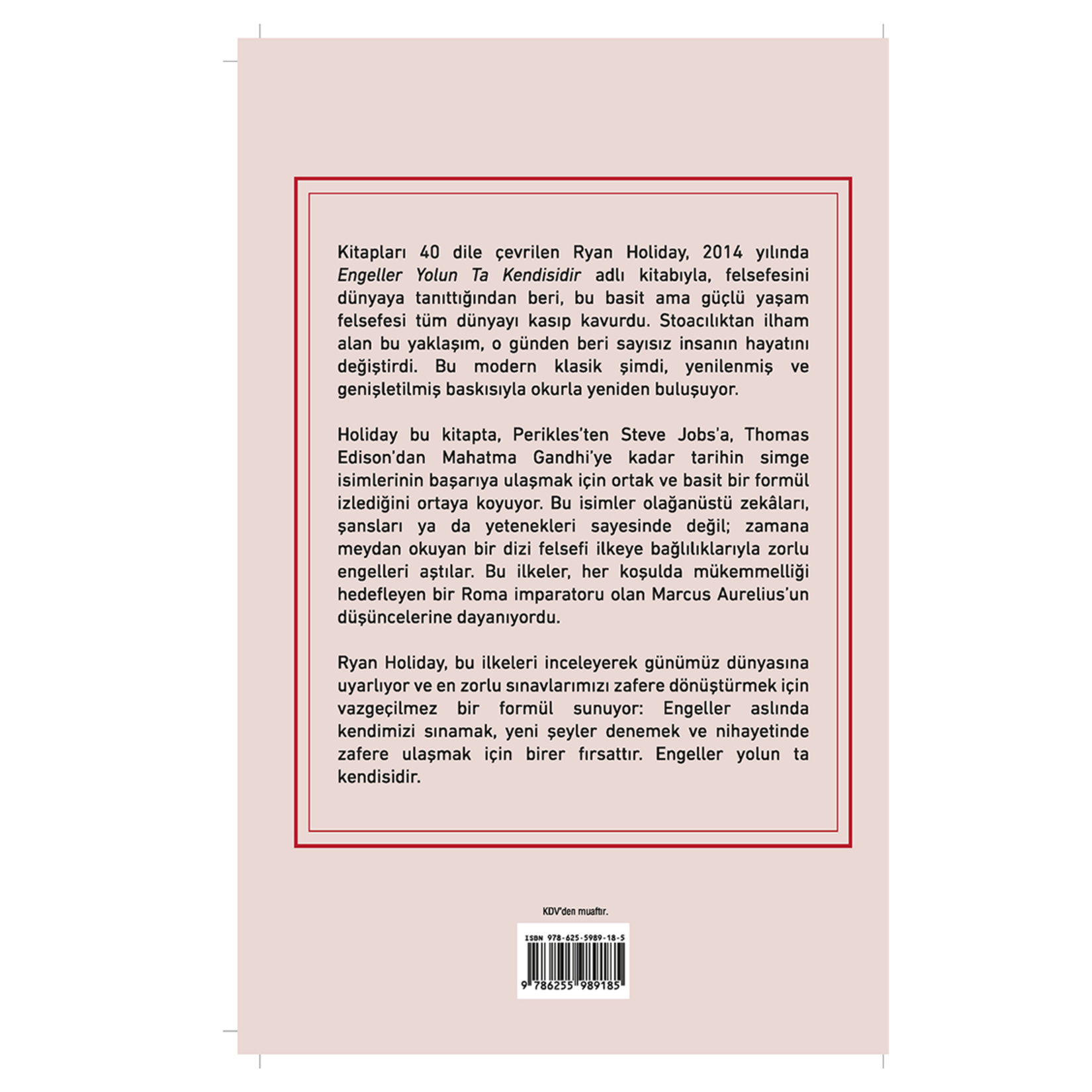 Kitapları 40 dile çevrilen Ryan Holiday, 2014 yılında Engeller Yolun Ta Kendisidir adlı kitabıyla, felsefesini dünyaya tanıttığından beri, bu basit ama güçlü yaşam felsefesi tüm dünyayı kasıp kavurdu. Stoacılıktan ilham alan bu yaklaşım, o günden beri sayısız insanın hayatını değiştirdi. Bu modern klasik şimdi, yenilenmiş ve genişletilmiş baskısıyla okurla yeniden buluşuyor.

Holiday bu kitapta, Perikles'ten Steve Jobs'a, Thomas Edison'dan Mahatma Gandhi'ye kadar tarihin simge isimlerinin başarıya ulaşmak için ortak ve basit bir formül izlediğini ortaya koyuyor. Bu isimler olağanüstü zekâları, şansları ya da yetenekleri sayesinde değil; zamana meydan okuyan bir dizi felsefi ilkeye bağlılıklarıyla zorlu engelleri aştılar. Bu ilkeler, her koşulda mükemmelliği hedefleyen bir Roma imparatoru olan Marcus Aurelius'un düşüncelerine dayanıyordu.

Ryan Holiday, bu ilkeleri inceleyerek günümüz dünyasına uyarlıyor ve en zorlu sınavlarımızı zafere dönüştürmek için vazgeçilmez bir formül sunuyor: Engeller aslında kendimizi sınamak, yeni şeyler denemek ve nihayetinde zafere ulaşmak için birer fırsattır. Engeller yolun ta kendisidir.

KDV'den muaftır.

ISBN 978-625-5989-18-5

9 786255 989185